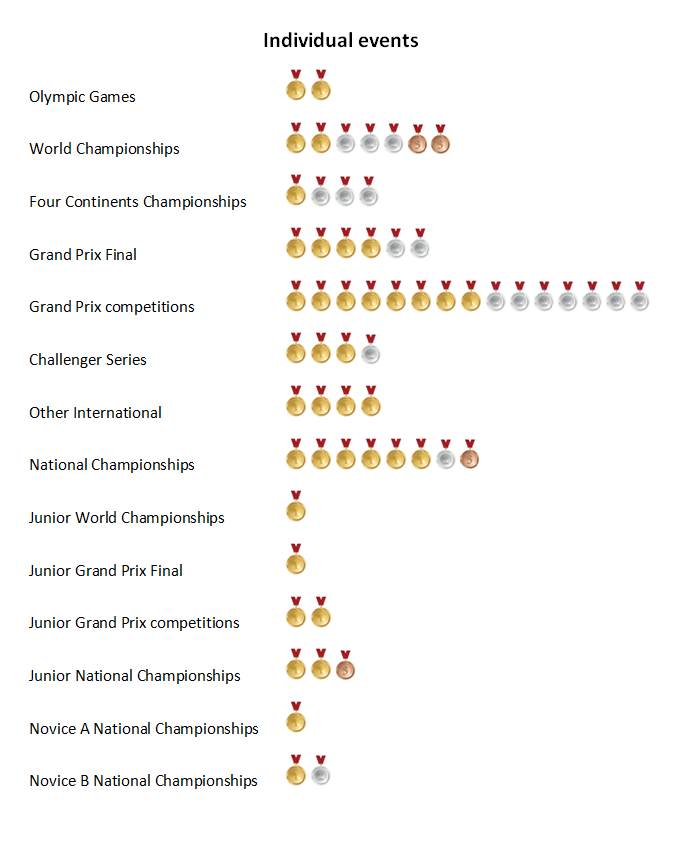 Individual events

Olympic Games

World Championships

Four Continents Championships

Grand Prix Final

Grand Prix competitions

Challenger Series

Other International

National Championships

Junior World Championships

Junior Grand Prix Final

Junior Grand Prix competitions

Junior National Championships

Novice A National Championships

Novice B National Championships